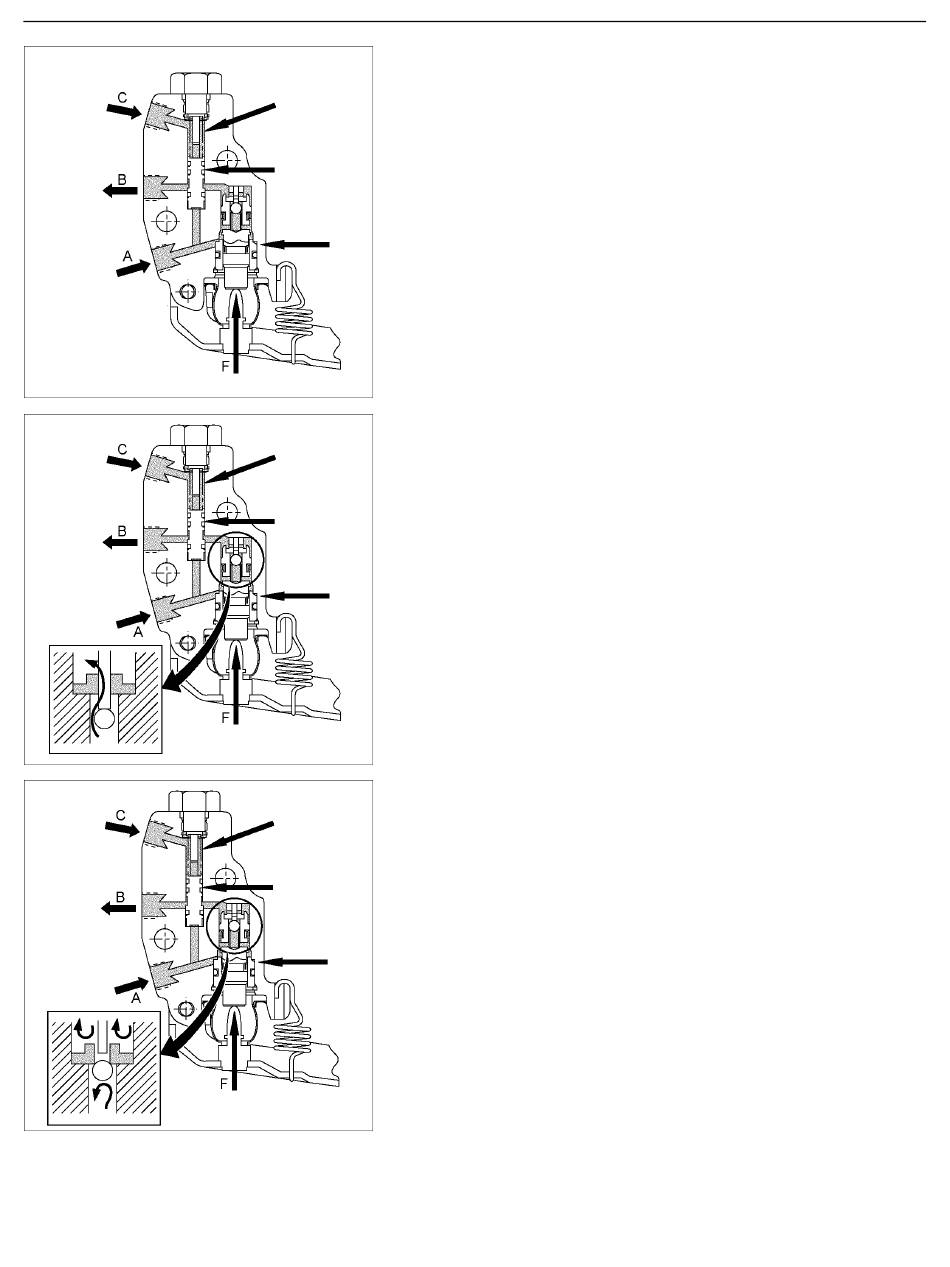 C
B
A
F

C
B
A
F

C
B
A
F